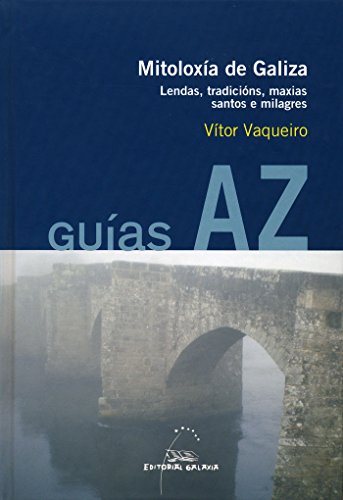 Mitoloxía de Galiza

Lendas, tradicións, maxias
santos e milagres

Vítor Vaqueiro

guías AZ

EDITORIAL GALAXIA